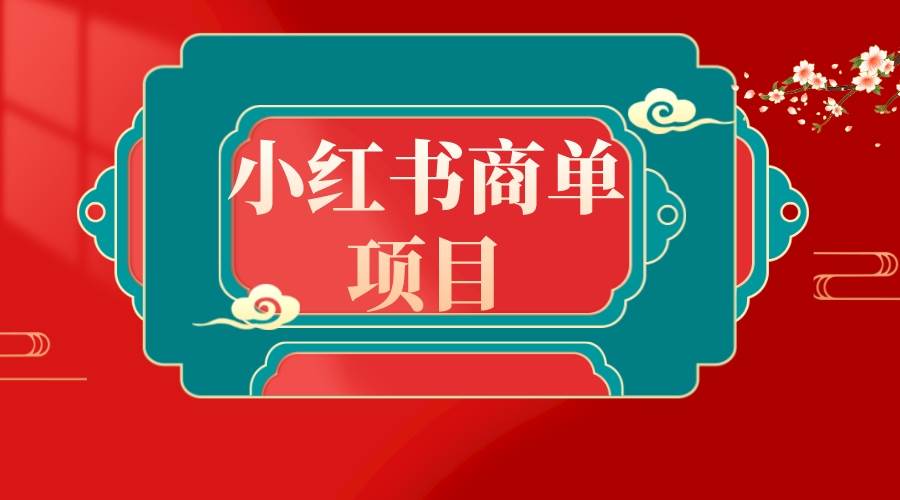 小红书商单
项目